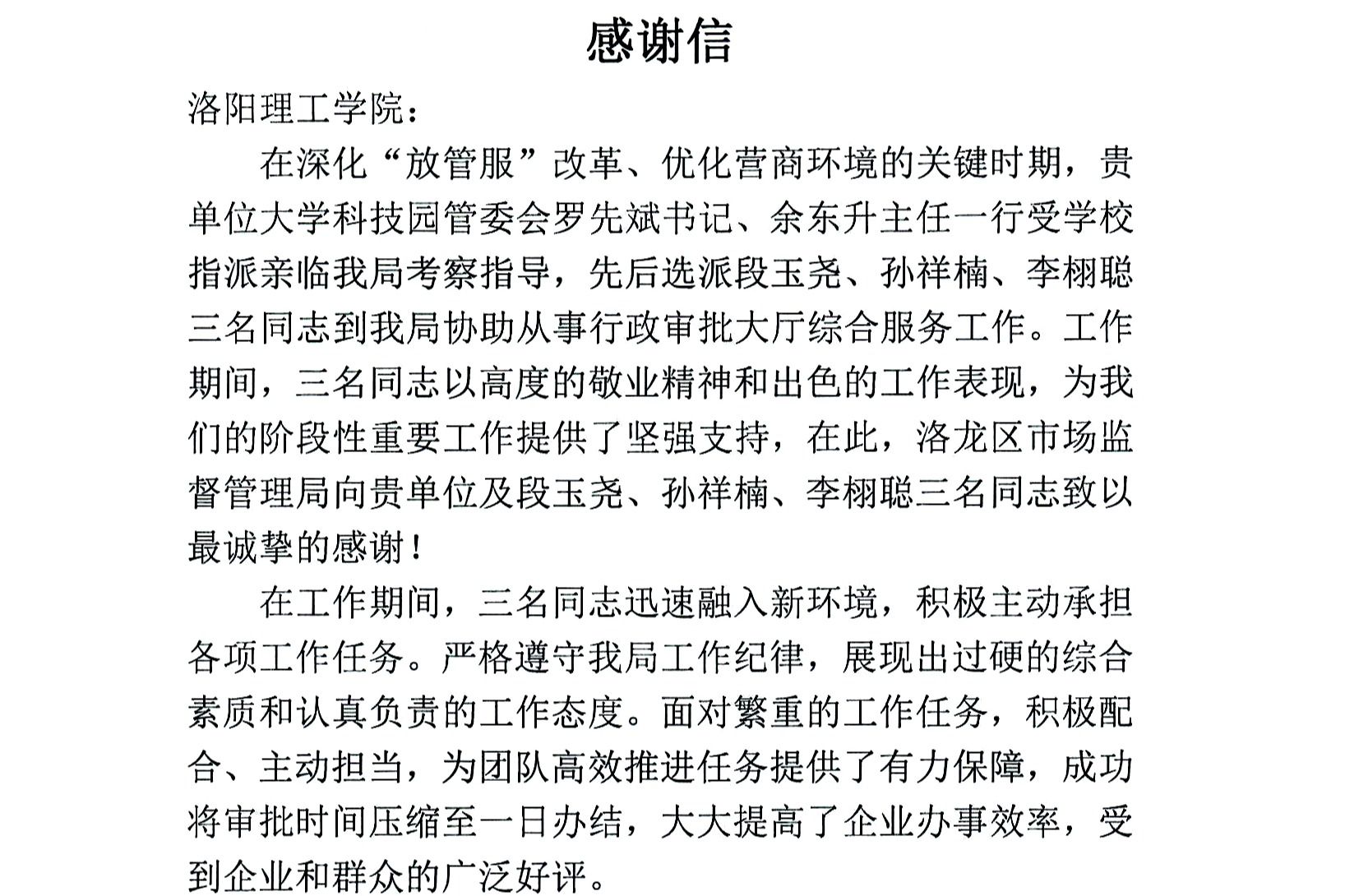 感谢信

洛阳理工学院：

在深化“放管服”改革、优化营商环境的关键时期，贵单位大学科技园管委会罗先斌书记、余东升主任一行受学校指派亲临我局考察指导，先后选派段玉尧、孙祥楠、李栩聪三名同志到我局协助从事行政审批大厅综合服务工作。工作期间，三名同志以高度的敬业精神和出色的工作表现，为我们的阶段性重要工作提供了坚强支持，在此，洛龙区市场监督管理局向贵单位及段玉尧、孙祥楠、李栩聪三名同志致以最诚挚的感谢！

在工作期间，三名同志迅速融入新环境，积极主动承担各项工作任务。严格遵守我局工作纪律，展现出过硬的综合素质和认真负责的工作态度。面对繁重的工作任务，积极配合、主动担当，为团队高效推进任务提供了有力保障，成功将审批时间压缩至一日办结，大大提高了企业办事效率，受到企业和群众的广泛好评。